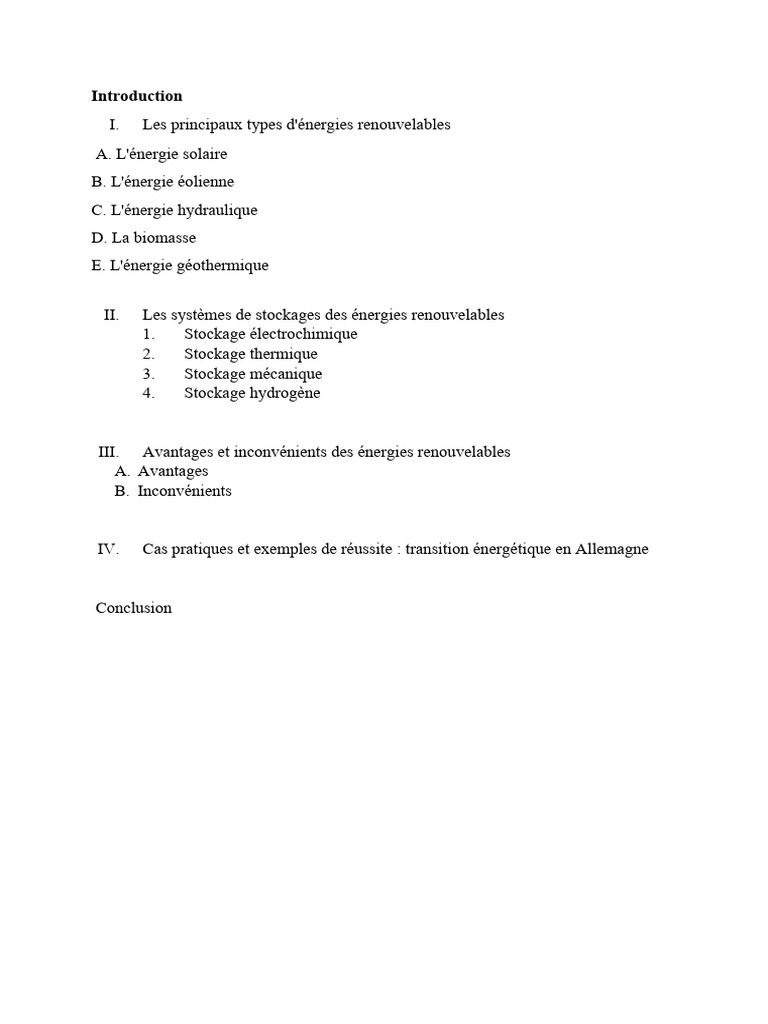 Introduction

I. Les principaux types d'énergies renouvelables

A. L'énergie solaire

B. L'énergie éolienne

C. L'énergie hydraulique

D. La biomasse

E. L'énergie géothermique

II. Les systèmes de stockages des énergies renouvelables
1. Stockage électrochimique
2. Stockage thermique
3. Stockage mécanique
4. Stockage hydrogène

III. Avantages et inconvénients des énergies renouvelables
A. Avantages
B. Inconvénients

IV. Cas pratiques et exemples de réussite : transition énergétique en Allemagne

Conclusion